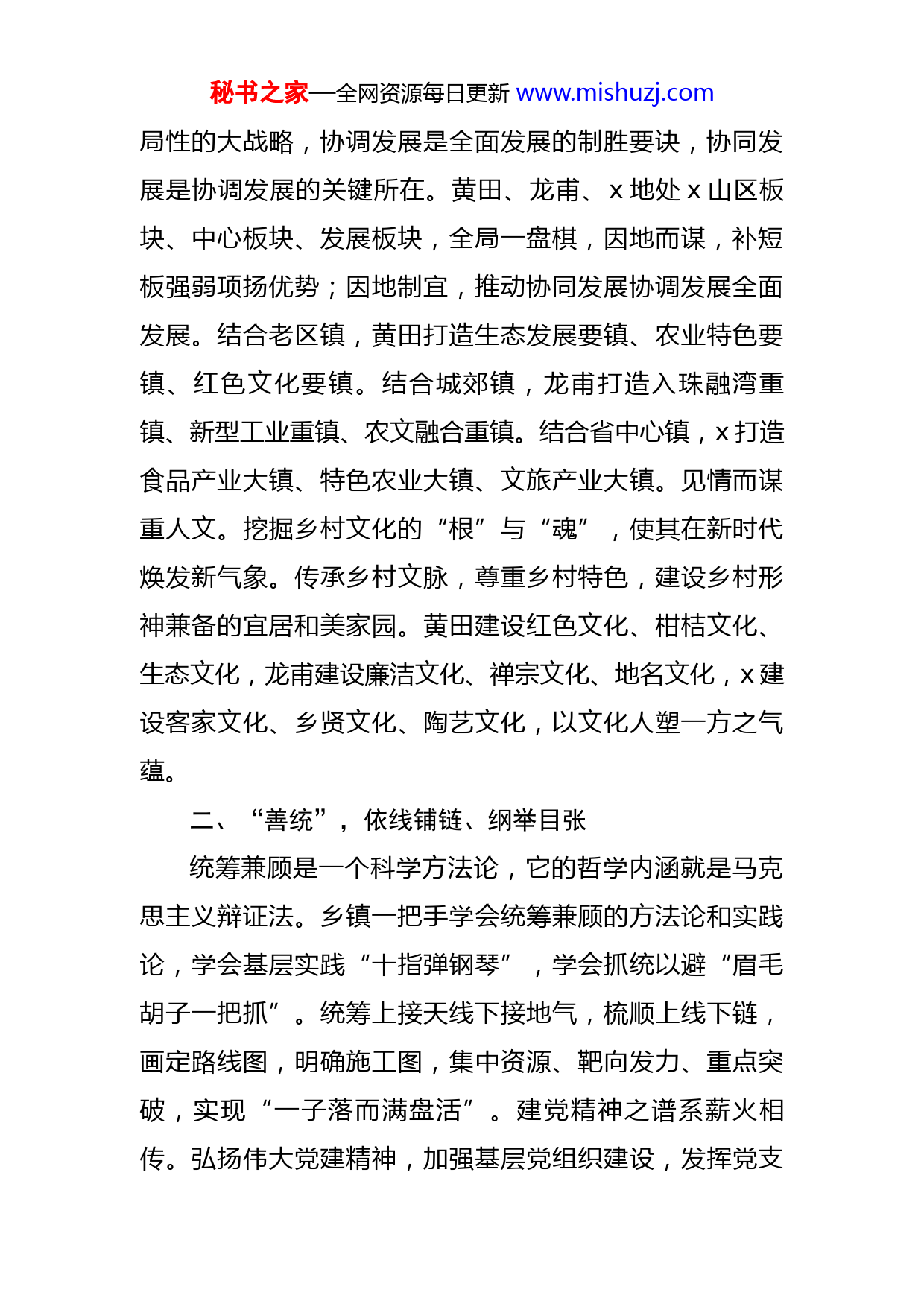 秘书之家—全网资源每日更新 www.mishuzj.com

局性的大战略，协调发展是全面发展的制胜要诀，协同发展是协调发展的关键所在。黄田、龙甫、x 地处 x 山区板块、中心板块、发展板块，全局一盘棋，因地而谋，补短板强弱项扬优势；因地制宜，推动协同发展协调发展全面发展。结合老区镇，黄田打造生态发展要镇、农业特色要镇、红色文化要镇。结合城郊镇，龙甫打造入珠融湾重镇、新型工业重镇、农文融合重镇。结合省中心镇，x 打造食品产业大镇、特色农业大镇、文旅产业大镇。见情而谋重人文。挖掘乡村文化的“根”与“魂”，使其在新时代焕发新气象。传承乡村文脉，尊重乡村特色，建设乡村形神兼备的宜居和美家园。黄田建设红色文化、柑桔文化、生态文化，龙甫建设廉洁文化、禅宗文化、地名文化，x 建设客家文化、乡贤文化、陶艺文化，以文化人塑一方之气蕴。

二、“善统”，依线铺链、纲举目张

统筹兼顾是一个科学方法论，它的哲学内涵就是马克思主义辩证法。乡镇一把手学会统筹兼顾的方法论和实践论，学会基层实践“十指弹钢琴”，学会抓统以避“眉毛胡子一把抓”。统筹上接天线下接地气，梳顺上线下链，画定路线图，明确施工图，集中资源、靶向发力、重点突破，实现“一子落而满盘活”。建党精神之谱系薪火相传。弘扬伟大党建精神，加强基层党组织建设，发挥党支